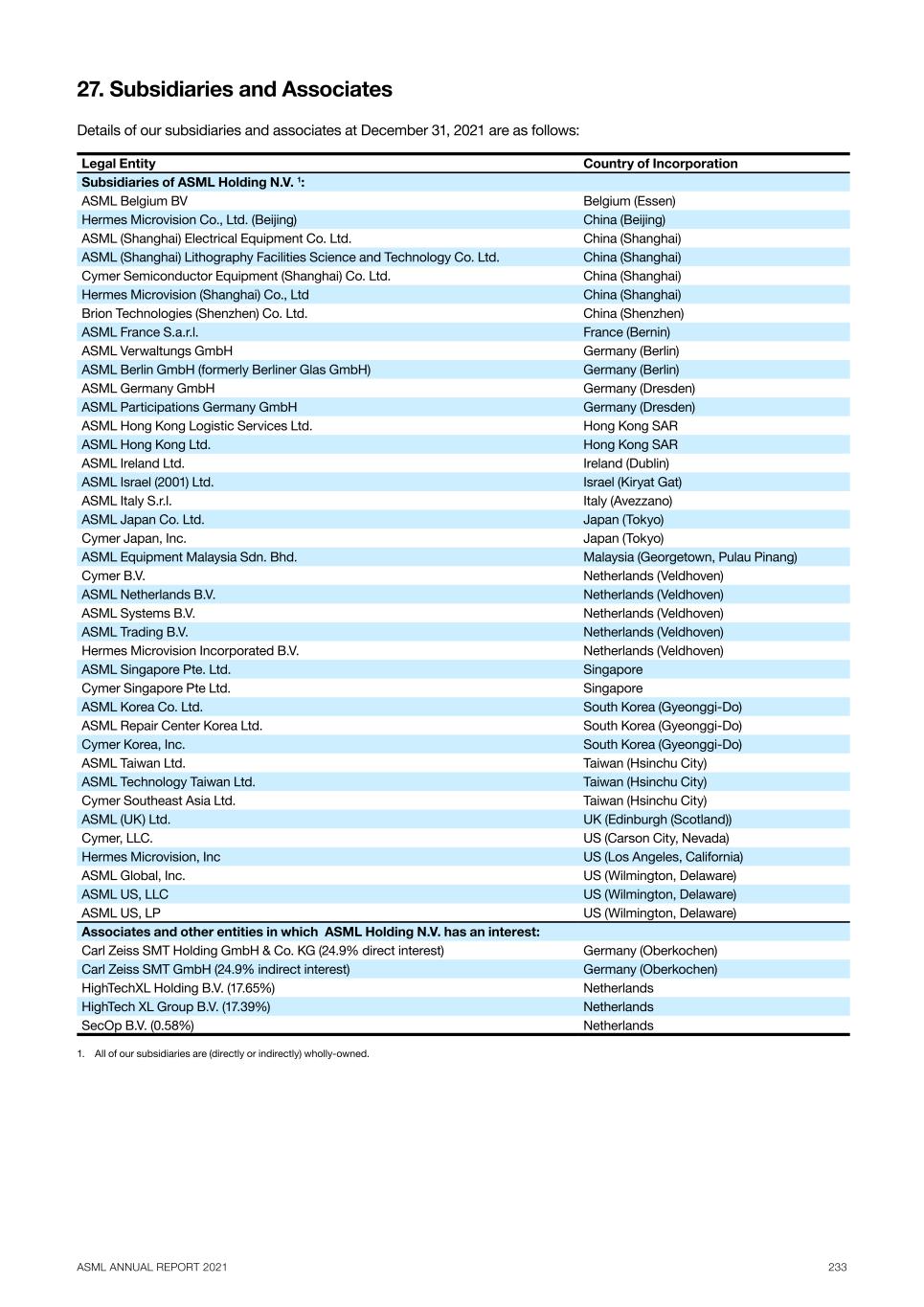 27. Subsidiaries and Associates

Details of our subsidiaries and associates at December 31, 2021 are as follows:

| Legal Entity | Country of Incorporation |
|---|---|
| Subsidiaries of ASML Holding N.V. $^1$: | |
| ASML Belgium BV | Belgium (Essen) |
| Hermes Microvision Co., Ltd. (Beijing) | China (Beijing) |
| ASML (Shanghai) Electrical Equipment Co. Ltd. | China (Shanghai) |
| ASML (Shanghai) Lithography Facilities Science and Technology Co. Ltd. | China (Shanghai) |
| Cymer Semiconductor Equipment (Shanghai) Co. Ltd. | China (Shanghai) |
| Hermes Microvision (Shanghai) Co., Ltd | China (Shanghai) |
| Brion Technologies (Shenzhen) Co. Ltd. | China (Shenzhen) |
| ASML France S.a.r.l. | France (Bernin) |
| ASML Verwaltungs GmbH | Germany (Berlin) |
| ASML Berlin GmbH (formerly Berliner Glas GmbH) | Germany (Berlin) |
| ASML Germany GmbH | Germany (Dresden) |
| ASML Participations Germany GmbH | Germany (Dresden) |
| ASML Hong Kong Logistic Services Ltd. | Hong Kong SAR |
| ASML Hong Kong Ltd. | Hong Kong SAR |
| ASML Ireland Ltd. | Ireland (Dublin) |
| ASML Israel (2001) Ltd. | Israel (Kiryat Gat) |
| ASML Italy S.r.l. | Italy (Avezzano) |
| ASML Japan Co. Ltd. | Japan (Tokyo) |
| Cymer Japan, Inc. | Japan (Tokyo) |
| ASML Equipment Malaysia Sdn. Bhd. | Malaysia (Georgetown, Pulau Pinang) |
| Cymer B.V. | Netherlands (Veldhoven) |
| ASML Netherlands B.V. | Netherlands (Veldhoven) |
| ASML Systems B.V. | Netherlands (Veldhoven) |
| ASML Trading B.V. | Netherlands (Veldhoven) |
| Hermes Microvision Incorporated B.V. | Netherlands (Veldhoven) |
| ASML Singapore Pte. Ltd. | Singapore |
| Cymer Singapore Pte Ltd. | Singapore |
| ASML Korea Co. Ltd. | South Korea (Gyeonggi-Do) |
| ASML Repair Center Korea Ltd. | South Korea (Gyeonggi-Do) |
| Cymer Korea, Inc. | South Korea (Gyeonggi-Do) |
| ASML Taiwan Ltd. | Taiwan (Hsinchu City) |
| ASML Technology Taiwan Ltd. | Taiwan (Hsinchu City) |
| Cymer Southeast Asia Ltd. | Taiwan (Hsinchu City) |
| ASML (UK) Ltd. | UK (Edinburgh (Scotland)) |
| Cymer, LLC. | US (Carson City, Nevada) |
| Hermes Microvision, Inc | US (Los Angeles, California) |
| ASML Global, Inc. | US (Wilmington, Delaware) |
| ASML US, LLC | US (Wilmington, Delaware) |
| ASML US, LP | US (Wilmington, Delaware) |
| Associates and other entities in which ASML Holding N.V. has an interest: | |
| Carl Zeiss SMT Holding GmbH & Co. KG (24.9% direct interest) | Germany (Oberkochen) |
| Carl Zeiss SMT GmbH (24.9% indirect interest) | Germany (Oberkochen) |
| HighTechXL Holding B.V. (17.65%) | Netherlands |
| HighTech XL Group B.V. (17.39%) | Netherlands |
| SecOp B.V. (0.58%) | Netherlands |

1. All of our subsidiaries are (directly or indirectly) wholly-owned.

ASML ANNUAL REPORT 2021

233